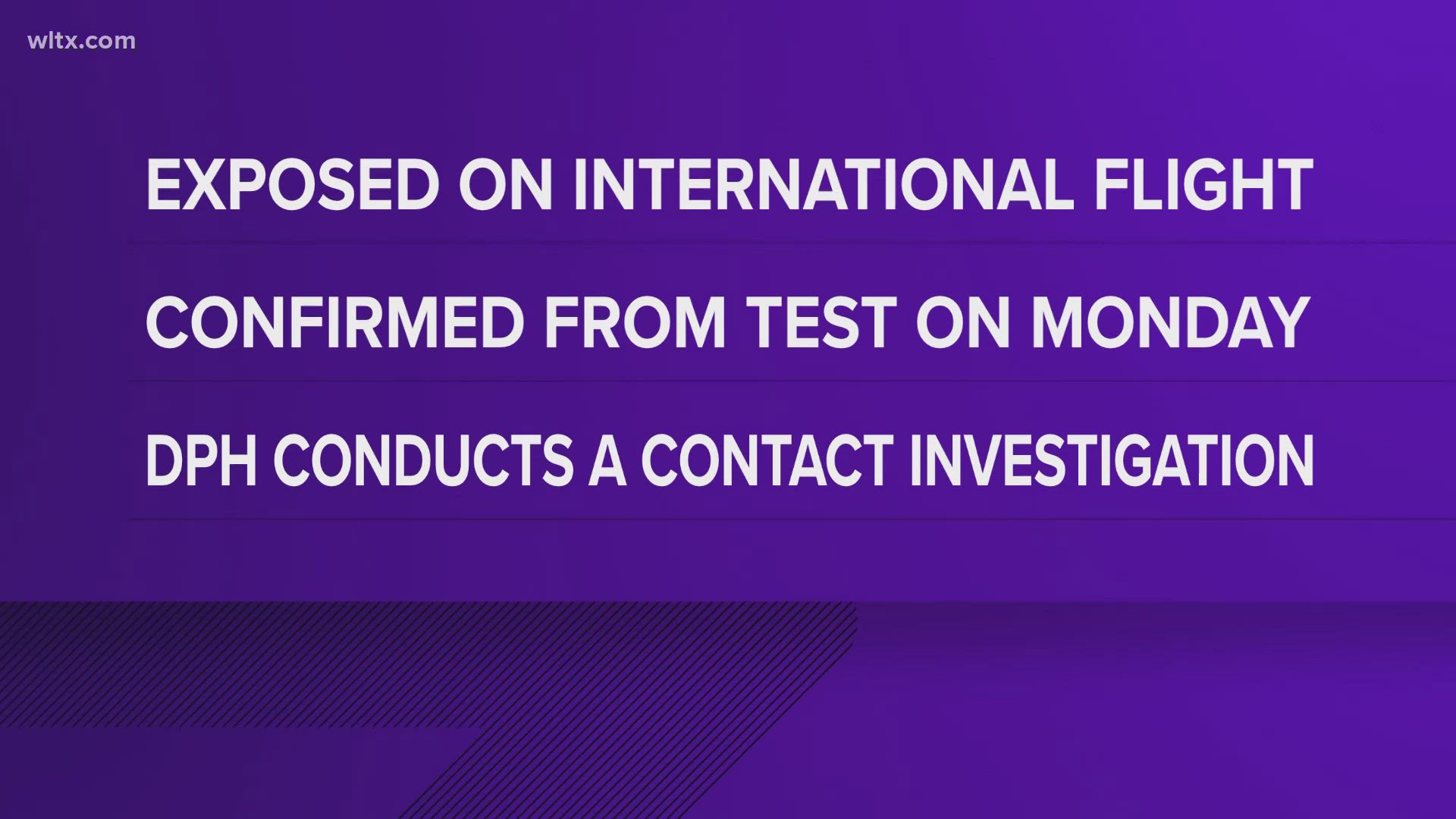 wltx.com

EXPOSED ON INTERNATIONAL FLIGHT

CONFIRMED FROM TEST ON MONDAY

DPH CONDUCTS A CONTACT INVESTIGATION